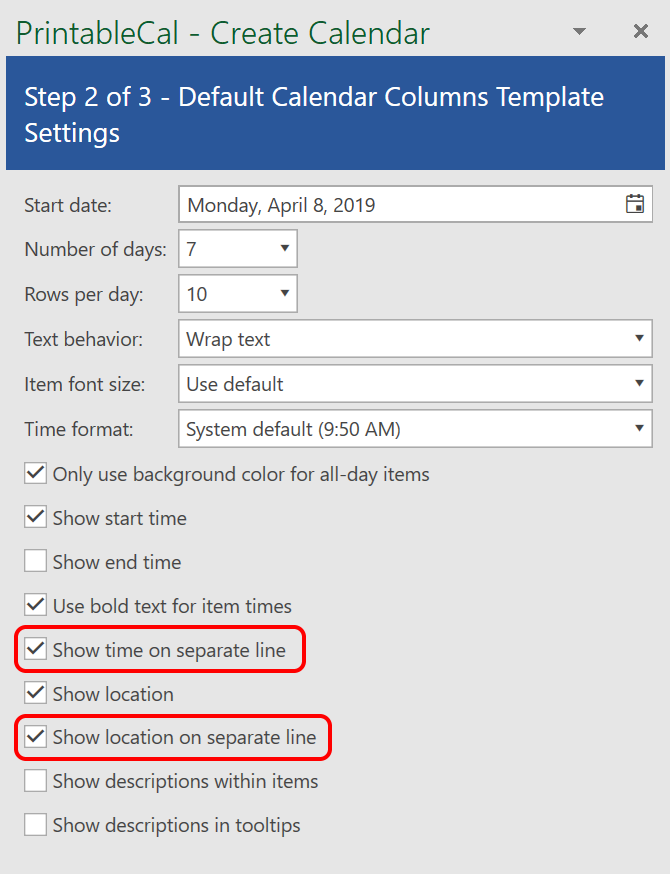 PrintableCal - Create Calendar

Step 2 of 3 - Default Calendar Columns Template Settings

Start date: Monday, April 8, 2019

Number of days: 7

Rows per day: 10

Text behavior: Wrap text

Item font size: Use default

Time format: System default (9:50 AM)

Only use background color for all-day items

Show start time

Show end time

Use bold text for item times

Show time on separate line

Show location

Show location on separate line

Show descriptions within items

Show descriptions in tooltips